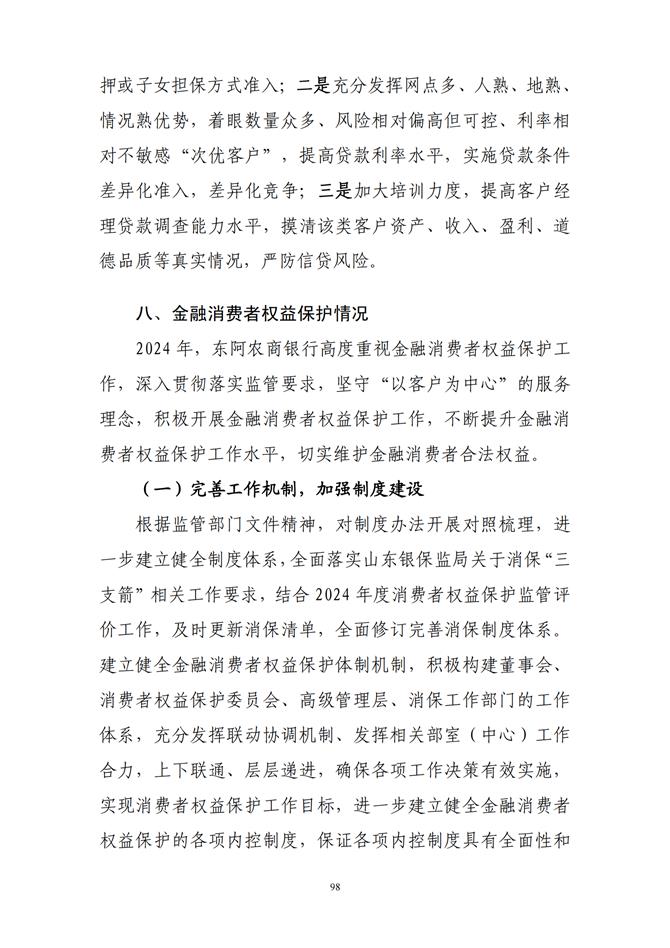 押或子女担保方式准入；二是充分发挥网点多、人熟、地熟、情况熟优势，着眼数量众多、风险相对偏高但可控、利率相对不敏感“次优客户”，提高贷款利率水平，实施贷款条件差异化准入，差异化竞争；三是加大培训力度，提高客户经理贷款调查能力水平，摸清该类客户资产、收入、盈利、道德品质等真实情况，严防信贷风险。

八、金融消费者权益保护情况

2024 年，东阿农商银行高度重视金融消费者权益保护工作，深入贯彻落实监管要求，坚守“以客户为中心”的服务理念，积极开展金融消费者权益保护工作，不断提升金融消费者权益保护工作水平，切实维护金融消费者合法权益。

（一）完善工作机制，加强制度建设

根据监管部门文件精神，对制度办法开展对照梳理，进一步建立健全制度体系，全面落实山东银保监局关于消保“三支箭”相关工作要求，结合 2024 年度消费者权益保护监管评价工作，及时更新消保清单，全面修订完善消保制度体系。建立健全金融消费者权益保护体制机制，积极构建董事会、消费者权益保护委员会、高级管理层、消保工作部门的工作体系，充分发挥联动协调机制、发挥相关部室（中心）工作合力，上下联通、层层递进，确保各项工作决策有效实施，实现消费者权益保护工作目标，进一步建立健全金融消费者权益保护的各项内控制度，保证各项内控制度具有全面性和

98